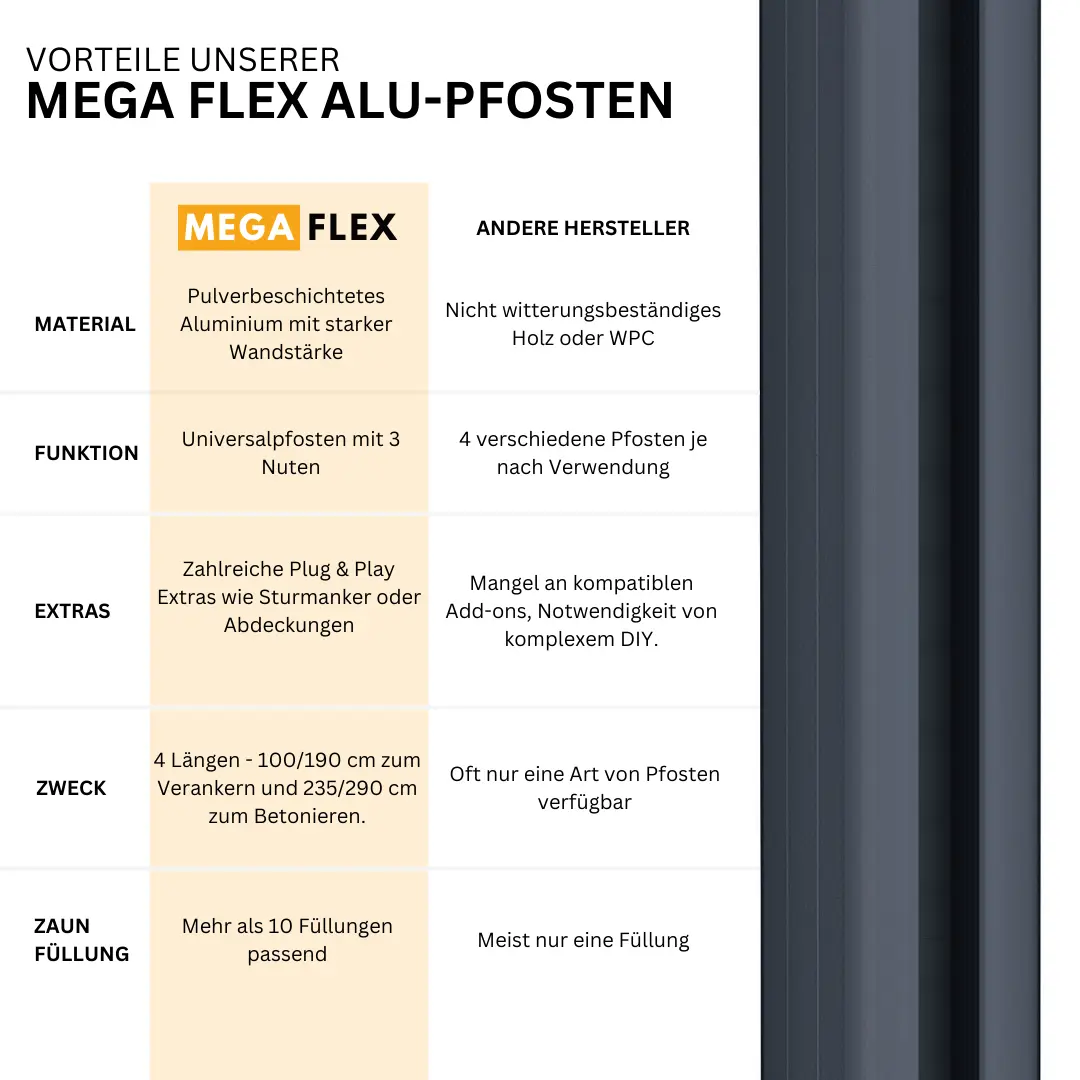 VORTEILE UNSERER
MEGA FLEX ALU-PFOSTEN

| | MEGA FLEX | ANDERE HERSTELLER |
|---|---|---|
| MATERIAL | Pulverbeschichtetes Aluminium mit starker Wandstärke | Nicht witterungsbeständiges Holz oder WPC |
| FUNKTION | Universalpfosten mit 3 Nuten | 4 verschiedene Pfosten je nach Verwendung |
| EXTRAS | Zahlreiche Plug & Play Extras wie Sturmanker oder Abdeckungen | Mangel an kompatiblen Add-ons, Notwendigkeit von komplexem DIY. |
| ZWECK | 4 Längen - 100/190 cm zum Verankern und 235/290 cm zum Betonieren. | Oft nur eine Art von Pfosten verfügbar |
| ZAUN FÜLLUNG | Mehr als 10 Füllungen passend | Meist nur eine Füllung |